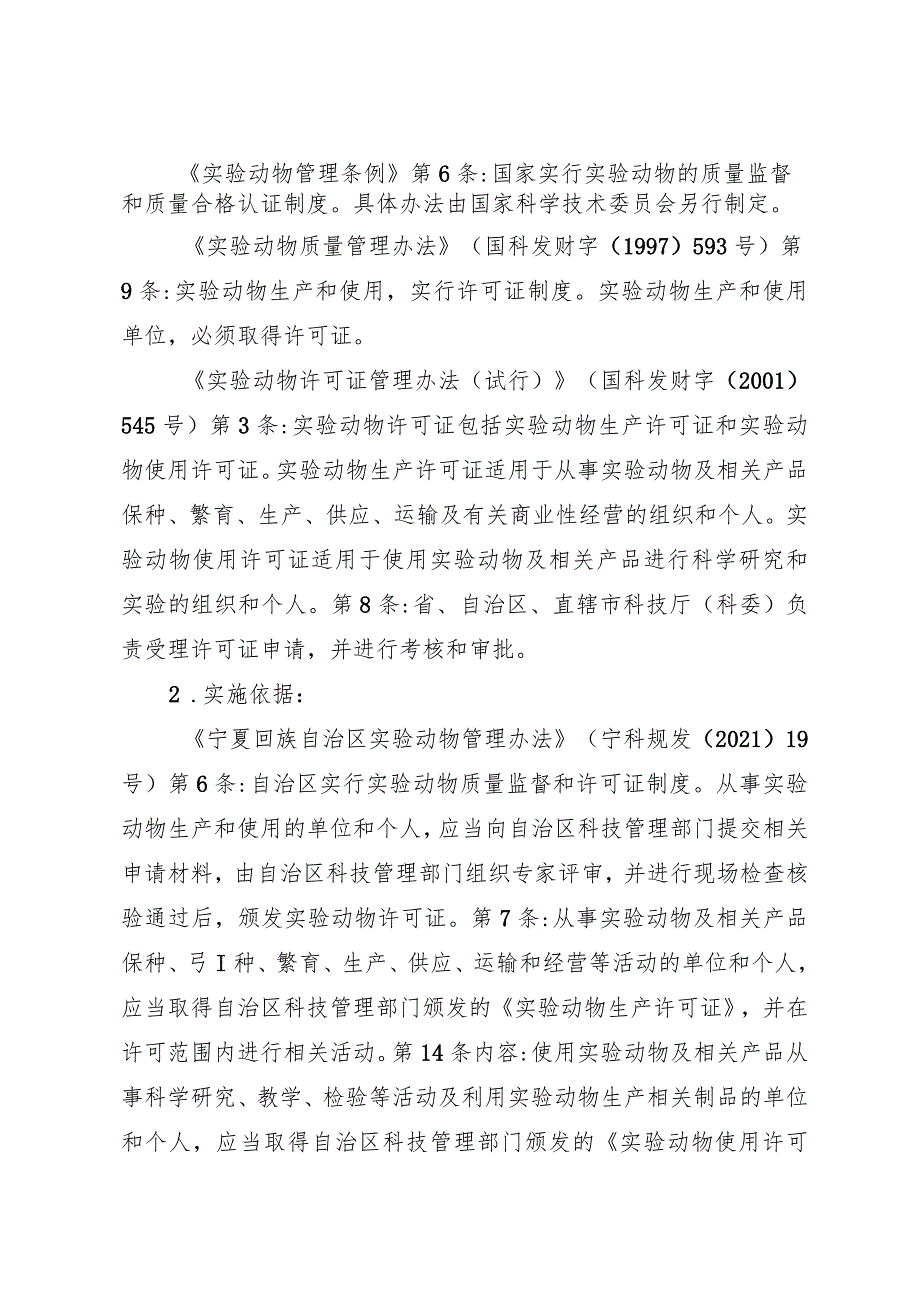 《实验动物管理条例》第6条:国家实行实验动物的质量监督和质量合格认证制度。具体办法由国家科学技术委员会另行制定。

《实验动物质量管理办法》（国科发财字（1997）593号）第9条:实验动物生产和使用，实行许可证制度。实验动物生产和使用单位，必须取得许可证。

《实验动物许可证管理办法（试行）》（国科发财字（2001）545号）第3条:实验动物许可证包括实验动物生产许可证和实验动物使用许可证。实验动物生产许可证适用于从事实验动物及相关产品保种、繁育、生产、供应、运输及有关商业性经营的组织和个人。实验动物使用许可证适用于使用实验动物及相关产品进行科学研究和实验的组织和个人。第8条:省、自治区、直辖市科技厅（科委）负责受理许可证申请，并进行考核和审批。

2．实施依据:

《宁夏回族自治区实验动物管理办法》（宁科规发（2021）19号）第6条:自治区实行实验动物质量监督和许可证制度。从事实验动物生产和使用的单位和个人，应当向自治区科技管理部门提交相关申请材料，由自治区科技管理部门组织专家评审，并进行现场检查核验通过后，颁发实验动物许可证。第7条:从事实验动物及相关产品保种、弓I种、繁育、生产、供应、运输和经营等活动的单位和个人，应当取得自治区科技管理部门颁发的《实验动物生产许可证》，并在许可范围内进行相关活动。第14条内容:使用实验动物及相关产品从事科学研究、教学、检验等活动及利用实验动物生产相关制品的单位和个人，应当取得自治区科技管理部门颁发的《实验动物使用许可